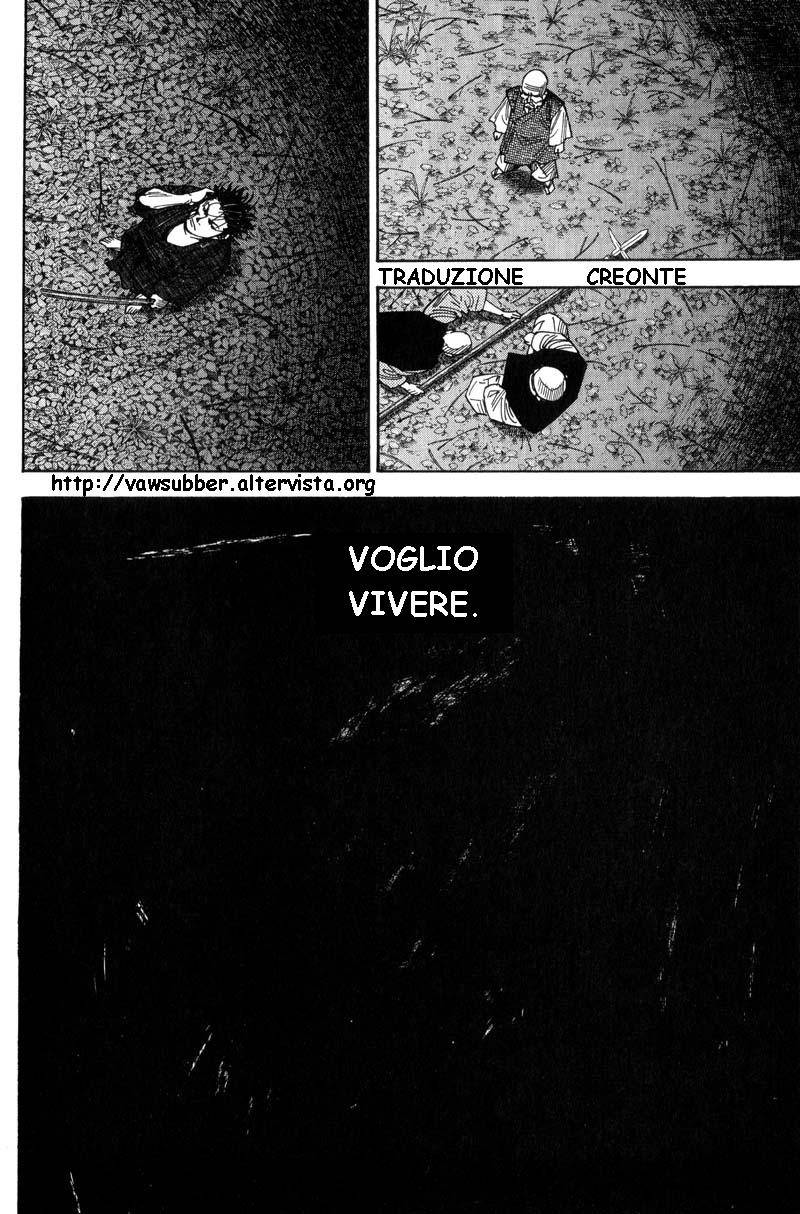 TRADUZIONE CREONTE

http://vawsubber.altervista.org

VOGLIO VIVERE.